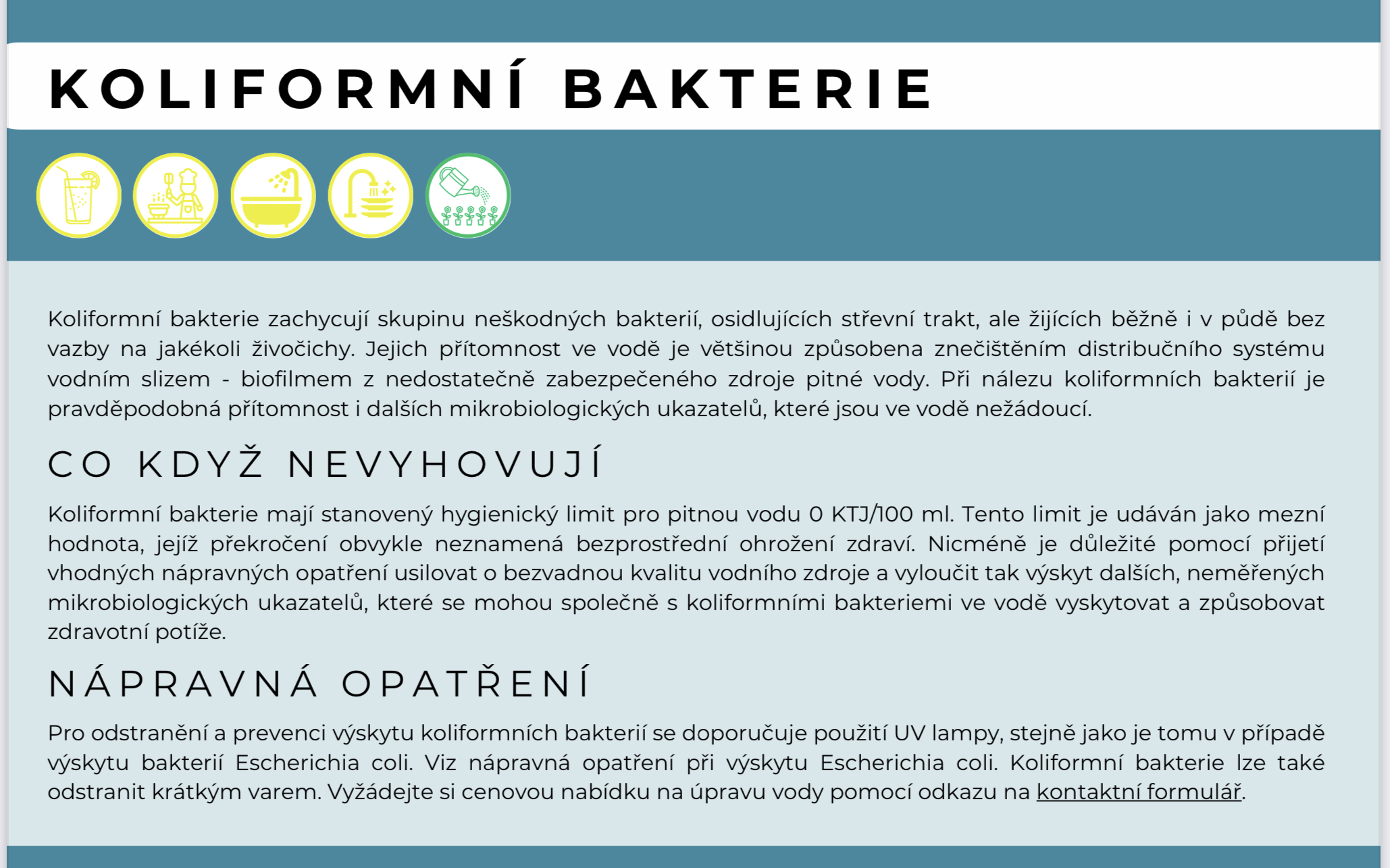 KOLIFORMNÍ BAKTERIE

Koliformní bakterie zachycují skupinu neškodných bakterií, osidlujících střevní trakt, ale žijících běžně i v půdě bez vazby na jakékoli živočichy. Jejich přítomnost ve vodě je většinou způsobena znečištěním distribučního systému vodním slizem - biofilmem z nedostatečně zabezpečeného zdroje pitné vody. Při nálezu koliformních bakterií je pravděpodobná přítomnost i dalších mikrobiologických ukazatelů, které jsou ve vodě nežádoucí.

CO KDYŽ NEVYHOVUJÍ

Koliformní bakterie mají stanovený hygienický limit pro pitnou vodu 0 KTJ/100 ml. Tento limit je udáván jako mezní hodnota, jejíž překročení obvykle neznamená bezprostřední ohrožení zdraví. Nicméně je důležité pomocí přijetí vhodných nápravných opatření usilovat o bezvadnou kvalitu vodního zdroje a vyloučit tak výskyt dalších, neměřených mikrobiologických ukazatelů, které se mohou společně s koliformními bakteriemi ve vodě vyskytovat a způsobovat zdravotní potíže.

NÁPRAVNÁ OPATŘENÍ

Pro odstranění a prevenci výskytu koliformních bakterií se doporučuje použití UV lampy, stejně jako je tomu v případě výskytu bakterií Escherichia coli. Viz nápravná opatření při výskytu Escherichia coli. Koliformní bakterie lze také odstranit krátkým varem. Vyžádejte si cenovou nabídku na úpravu vody pomocí odkazu na kontaktní formulář.